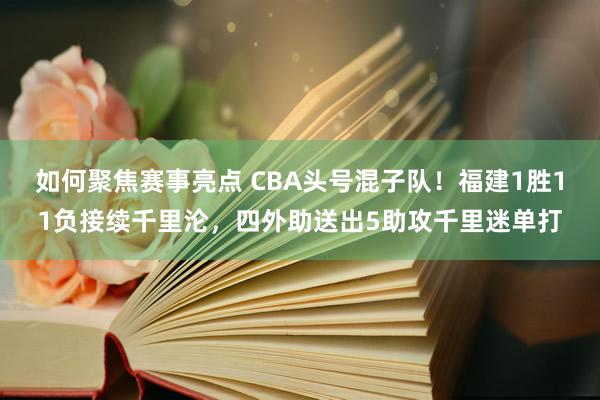 如何聚焦赛事亮点 CBA头号混子队！福建1胜11负接续千里沦，四外助送出5助攻千里迷单打